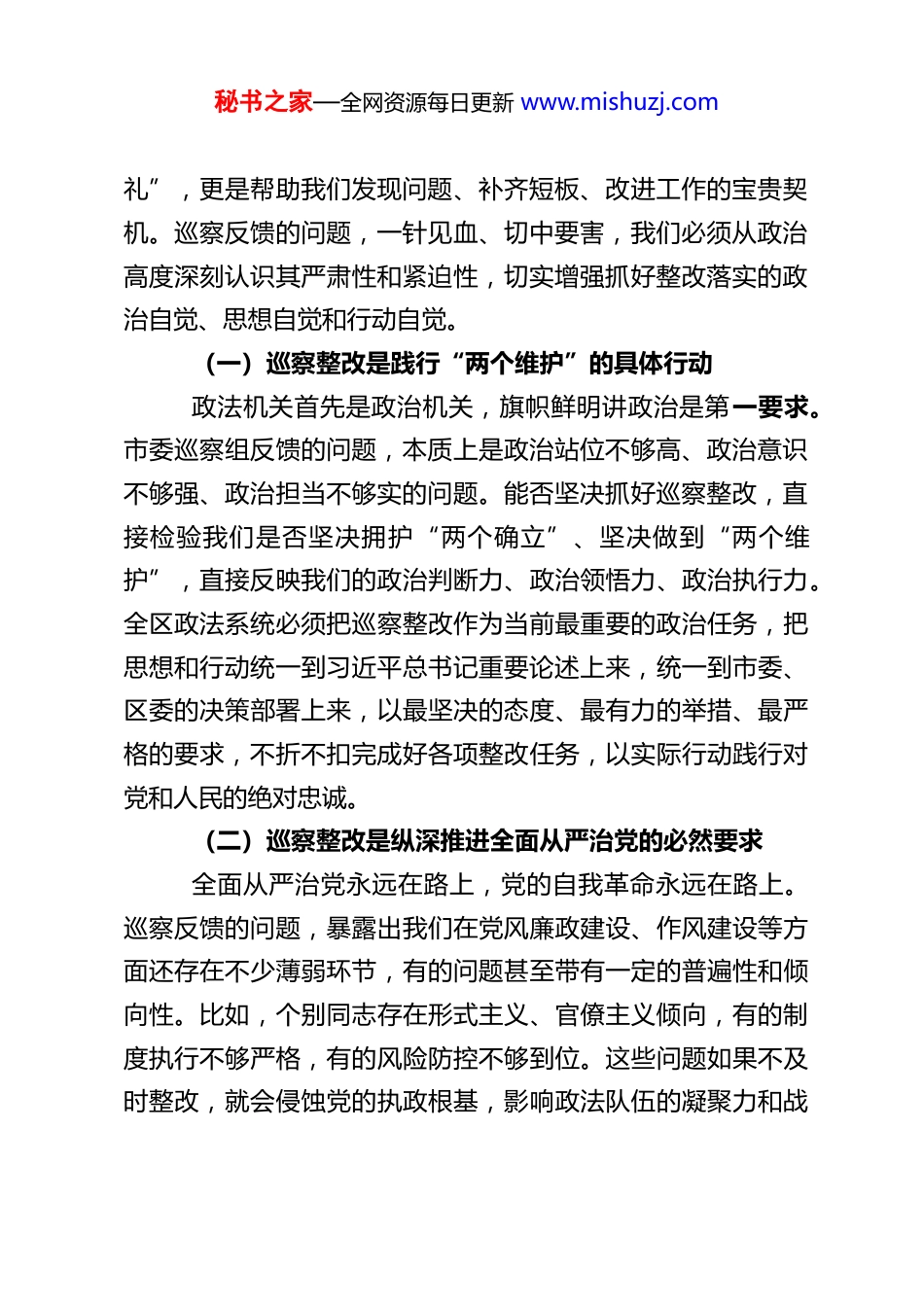 秘书之家—全网资源每日更新 www.mishuzj.com

礼”，更是帮助我们发现问题、补齐短板、改进工作的宝贵契机。巡察反馈的问题，一针见血、切中要害，我们必须从政治高度深刻认识其严肃性和紧迫性，切实增强抓好整改落实的政治自觉、思想自觉和行动自觉。

（一）巡察整改是践行“两个维护”的具体行动

政法机关首先是政治机关，旗帜鲜明讲政治是第一要求。市委巡察组反馈的问题，本质上是政治站位不够高、政治意识不够强、政治担当不够实的问题。能否坚决抓好巡察整改，直接检验我们是否坚决拥护“两个确立”、坚决做到“两个维护”，直接反映我们的政治判断力、政治领悟力、政治执行力。全区政法系统必须把巡察整改作为当前最重要的政治任务，把思想和行动统一到习近平总书记重要论述上来，统一到市委、区委的决策部署上来，以最坚决的态度、最有力的举措、最严格的要求，不折不扣完成好各项整改任务，以实际行动践行对党和人民的绝对忠诚。

（二）巡察整改是纵深推进全面从严治党的必然要求

全面从严治党永远在路上，党的自我革命永远在路上。巡察反馈的问题，暴露出我们在党风廉政建设、作风建设等方面还存在不少薄弱环节，有的问题甚至带有一定的普遍性和倾向性。比如，个别同志存在形式主义、官僚主义倾向，有的制度执行不够严格，有的风险防控不够到位。这些问题如果不及时整改，就会侵蚀党的执政根基，影响政法队伍的凝聚力和战